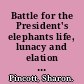 Battle for the President's elephants life, lunacy and elation ...

Pincott, Sharon.